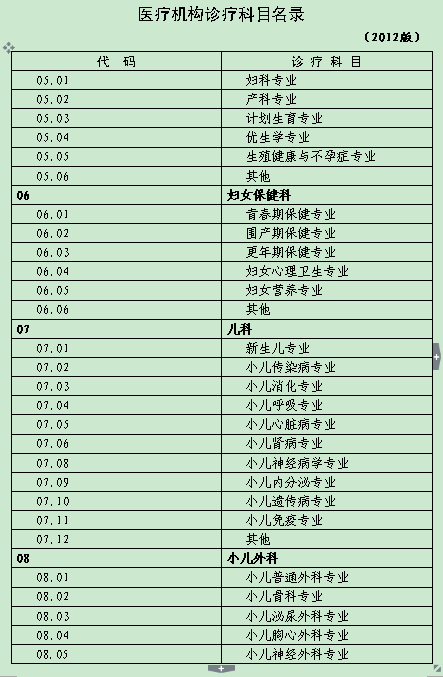 医疗机构诊疗科目名录

（2012版）

| 代　码 | 诊 疗 科 目 |
|---|---|
| 05.01 | 妇科专业 |
| 05.02 | 产科专业 |
| 05.03 | 计划生育专业 |
| 05.04 | 优生学专业 |
| 05.05 | 生殖健康与不孕症专业 |
| 05.06 | 其他 |
| 06 | 妇女保健科 |
| 06.01 | 青春期保健专业 |
| 06.02 | 围产期保健专业 |
| 06.03 | 更年期保健专业 |
| 06.04 | 妇女心理卫生专业 |
| 06.05 | 妇女营养专业 |
| 06.06 | 其他 |
| 07 | 儿科 |
| 07.01 | 新生儿专业 |
| 07.02 | 小儿传染病专业 |
| 07.03 | 小儿消化专业 |
| 07.04 | 小儿呼吸专业 |
| 07.05 | 小儿心脏病专业 |
| 07.06 | 小儿肾病专业 |
| 07.08 | 小儿神经病学专业 |
| 07.09 | 小儿内分泌专业 |
| 07.10 | 小儿遗传病专业 |
| 07.11 | 小儿免疫专业 |
| 07.12 | 其他 |
| 08 | 小儿外科 |
| 08.01 | 小儿普通外科专业 |
| 08.02 | 小儿骨科专业 |
| 08.03 | 小儿泌尿外科专业 |
| 08.04 | 小儿胸心外科专业 |
| 08.05 | 小儿神经外科专业 |